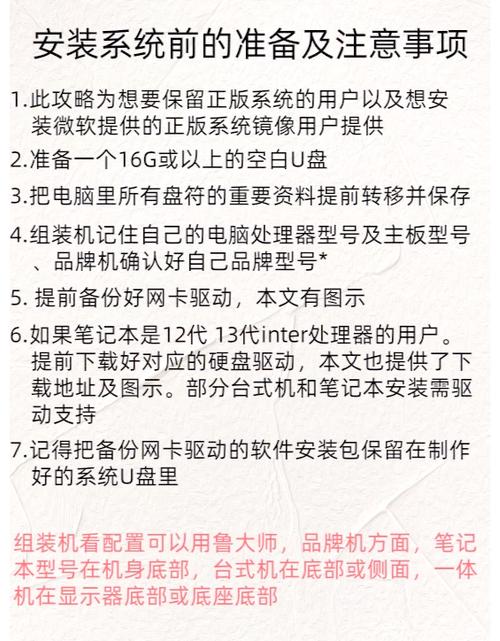 安装系统前的准备及注意事项

1.此攻略为想要保留正版系统的用户以及想安装微软提供的正版系统镜像用户提供

2.准备一个16G或以上的空白U盘

3.把电脑里所有盘符的重要资料提前转移并保存

4.组装机记住自己的电脑处理器型号及主板型号、品牌机确认好自己品牌型号*

5. 提前备份好网卡驱动，本文有图示

6.如果笔记本是12代 13代inter处理器的用户。提前下载好对应的硬盘驱动，本文也提供了下载地址及图示。部分台式机和笔记本安装需驱动支持

7.记得把备份网卡驱动的软件安装包保留在制作好的系统U盘里

组装机看配置可以用鲁大师，品牌机方面，笔记本型号在机身底部，台式机在底部或侧面，一体机在显示器底部或底座底部